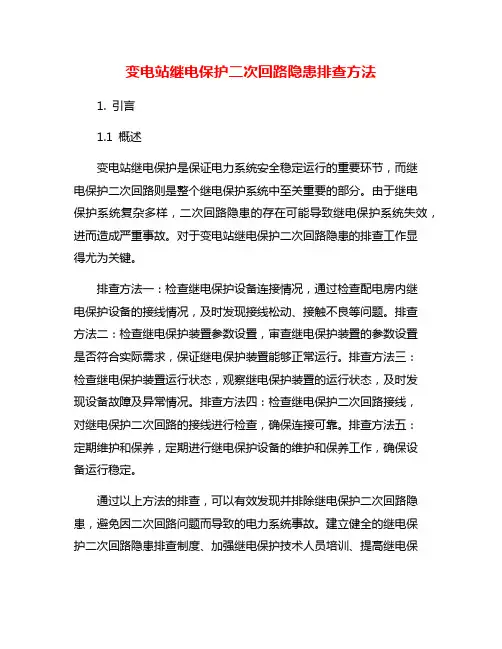 变电站继电保护二次回路隐患排查方法

1. 引言

1.1 概述

变电站继电保护是保证电力系统安全稳定运行的重要环节，而继电保护二次回路则是整个继电保护系统中至关重要的部分。由于继电保护系统复杂多样，二次回路隐患的存在可能导致继电保护系统失效，进而造成严重事故。对于变电站继电保护二次回路隐患的排查工作显得尤为关键。

排查方法一：检查继电保护设备连接情况，通过检查配电房内继电保护设备的接线情况，及时发现接线松动、接触不良等问题。排查方法二：检查继电保护装置参数设置，审查继电保护装置的参数设置是否符合实际需求，保证继电保护装置能够正常运行。排查方法三：检查继电保护装置运行状态，观察继电保护装置的运行状态，及时发现设备故障及异常情况。排查方法四：检查继电保护二次回路接线，对继电保护二次回路的接线进行检查，确保连接可靠。排查方法五：定期维护和保养，定期进行继电保护设备的维护和保养工作，确保设备运行稳定。

通过以上方法的排查，可以有效发现并排除继电保护二次回路隐患，避免因二次回路问题而导致的电力系统事故。建立健全的继电保护二次回路隐患排查制度、加强继电保护技术人员培训、提高继电保